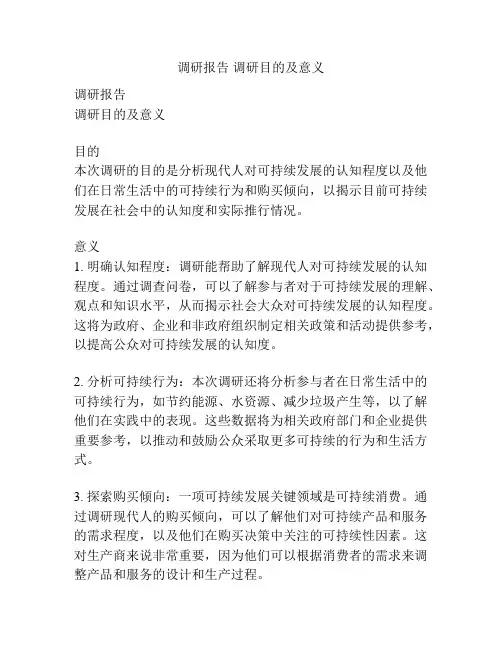 调研报告 调研目的及意义

调研报告
调研目的及意义

目的
本次调研的目的是分析现代人对可持续发展的认知程度以及他们在日常生活中的可持续行为和购买倾向，以揭示目前可持续发展在社会中的认知度和实际推行情况。

意义
1. 明确认知程度：调研能帮助了解现代人对可持续发展的认知程度。通过调查问卷，可以了解参与者对于可持续发展的理解、观点和知识水平，从而揭示社会大众对可持续发展的认知程度。这将为政府、企业和非政府组织制定相关政策和活动提供参考，以提高公众对可持续发展的认知度。

2. 分析可持续行为：本次调研还将分析参与者在日常生活中的可持续行为，如节约能源、水资源、减少垃圾产生等，以了解他们在实践中的表现。这些数据将为相关政府部门和企业提供重要参考，以推动和鼓励公众采取更多可持续的行为和生活方式。

3. 探索购买倾向：一项可持续发展关键领域是可持续消费。通过调研现代人的购买倾向，可以了解他们对可持续产品和服务的需求程度，以及他们在购买决策中关注的可持续性因素。这对生产商来说非常重要，因为他们可以根据消费者的需求来调整产品和服务的设计和生产过程。